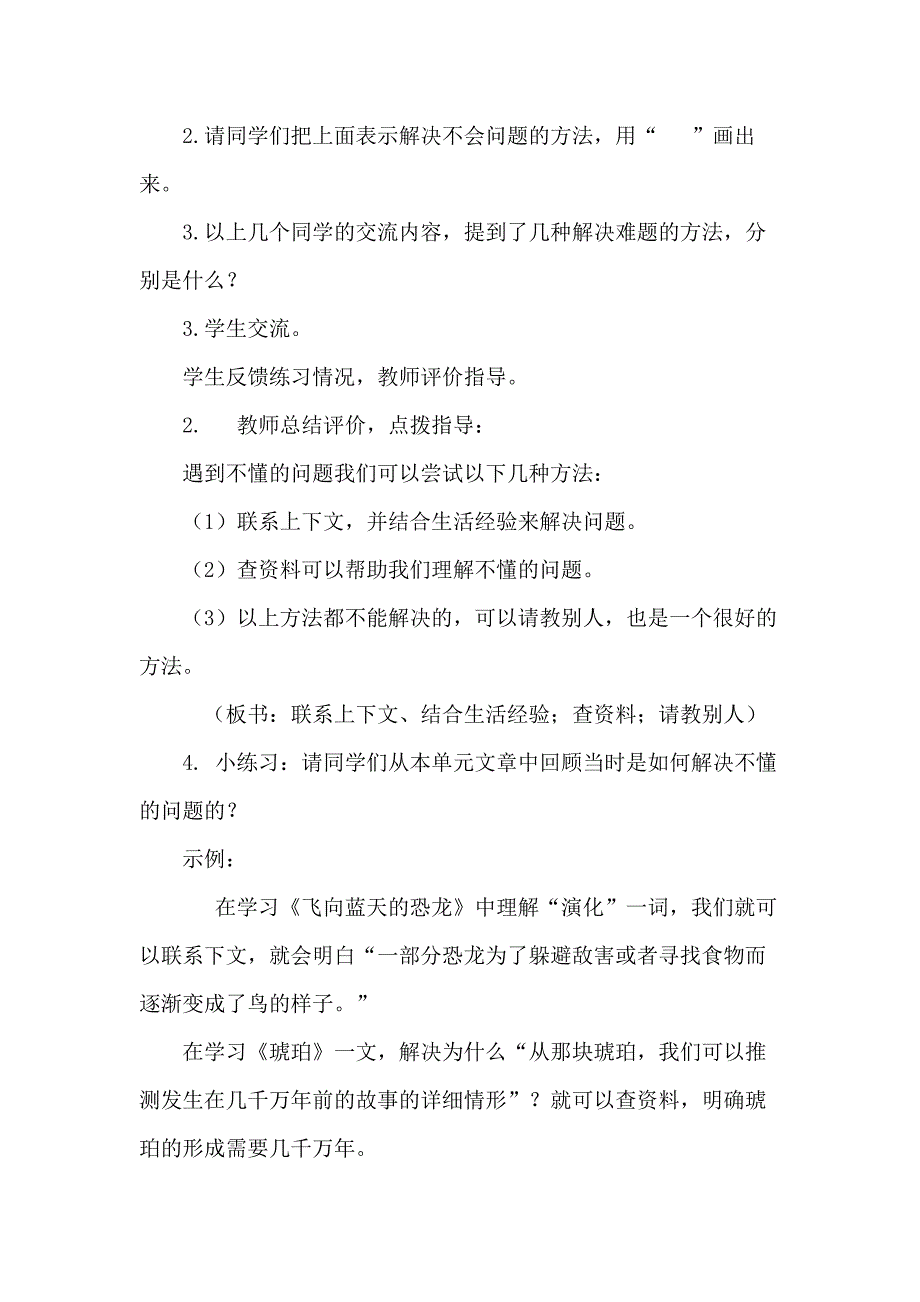 2.请同学们把上面表示解决不会问题的方法，用“　　”画出来。

3.以上几个同学的交流内容，提到了几种解决难题的方法，分别是什么？

3.学生交流。

学生反馈练习情况，教师评价指导。

2.　教师总结评价，点拨指导：

遇到不懂的问题我们可以尝试以下几种方法：

（1）联系上下文，并结合生活经验来解决问题。

（2）查资料可以帮助我们理解不懂的问题。

（3）以上方法都不能解决的，可以请教别人，也是一个很好的方法。

（板书：联系上下文、结合生活经验；查资料；请教别人）

4. 小练习：请同学们从本单元文章中回顾当时是如何解决不懂的问题的？

示例：

在学习《飞向蓝天的恐龙》中理解“演化”一词，我们就可以联系下文，就会明白“一部分恐龙为了躲避敌害或者寻找食物而逐渐变成了鸟的样子。”

在学习《琥珀》一文，解决为什么“从那块琥珀，我们可以推测发生在几千万年前的故事的详细情形”？就可以查资料，明确琥珀的形成需要几千万年。